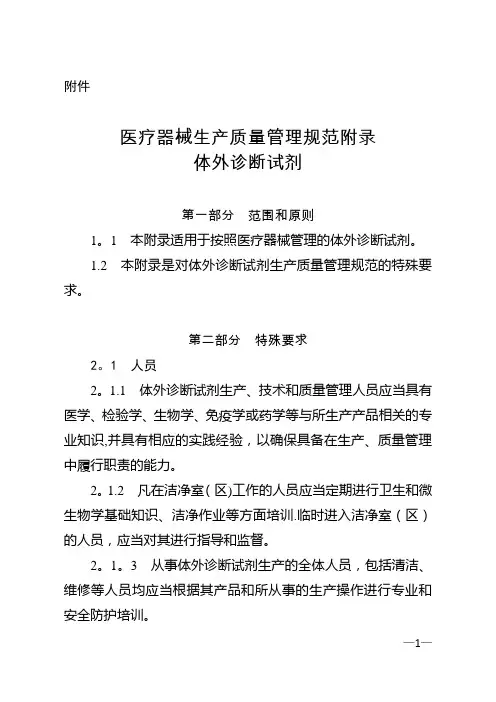 附件

医疗器械生产质量管理规范附录
体外诊断试剂

第一部分　范围和原则

1。1　本附录适用于按照医疗器械管理的体外诊断试剂。

1.2　本附录是对体外诊断试剂生产质量管理规范的特殊要求。

第二部分　特殊要求

2。1　人员

2。1.1　体外诊断试剂生产、技术和质量管理人员应当具有医学、检验学、生物学、免疫学或药学等与所生产产品相关的专业知识,并具有相应的实践经验，以确保具备在生产、质量管理中履行职责的能力。

2。1.2　凡在洁净室(区)工作的人员应当定期进行卫生和微生物学基础知识、洁净作业等方面培训.临时进入洁净室（区）的人员，应当对其进行指导和监督。

2。1。3　从事体外诊断试剂生产的全体人员，包括清洁、维修等人员均应当根据其产品和所从事的生产操作进行专业和安全防护培训。

—1—